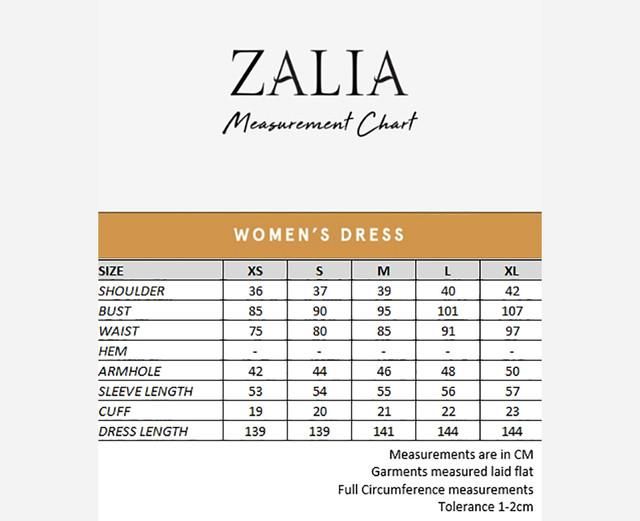 ZALIA
Measurement Chart

WOMEN'S DRESS

| SIZE | XS | S | M | L | XL |
|---|---|---|---|---|---|
| SHOULDER | 36 | 37 | 39 | 40 | 42 |
| BUST | 85 | 90 | 95 | 101 | 107 |
| WAIST | 75 | 80 | 85 | 91 | 97 |
| HEM | - | - | - | - | - |
| ARMHOLE | 42 | 44 | 46 | 48 | 50 |
| SLEEVE LENGTH | 53 | 54 | 55 | 56 | 57 |
| CUFF | 19 | 20 | 21 | 22 | 23 |
| DRESS LENGTH | 139 | 139 | 141 | 144 | 144 |

Measurements are in CM
Garments measured laid flat
Full Circumference measurements
Tolerance 1-2cm